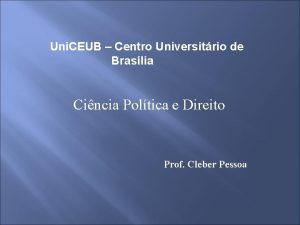 UniCEUB – Centro Universitário de Brasília

Ciência Política e Direito

Prof. Cleber Pessoa